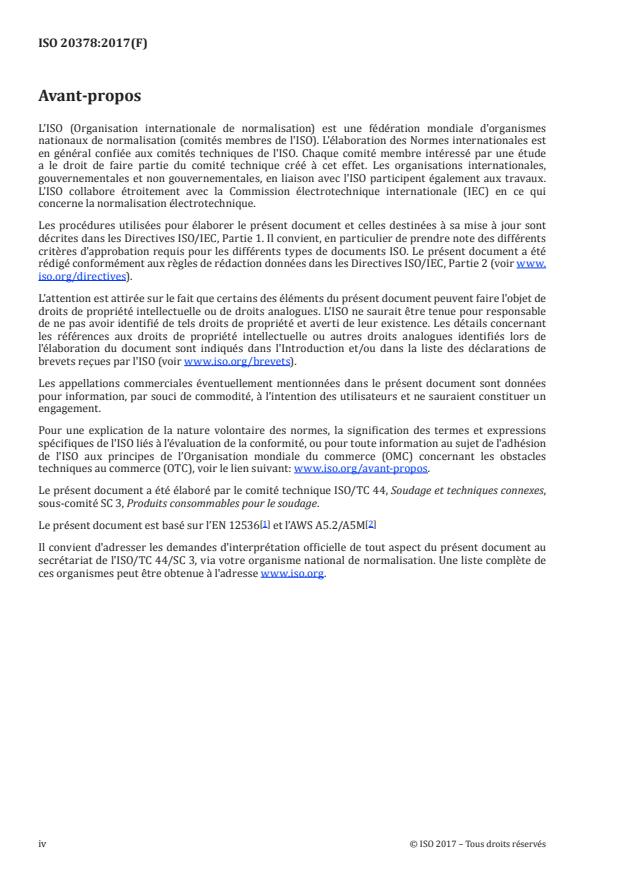 ISO 20378:2017(F)

Avant-propos

L'ISO (Organisation internationale de normalisation) est une fédération mondiale d'organismes nationaux de normalisation (comités membres de l'ISO). L'élaboration des Normes internationales est en général confiée aux comités techniques de l'ISO. Chaque comité membre intéressé par une étude a le droit de faire partie du comité technique créé à cet effet. Les organisations internationales, gouvernementales et non gouvernementales, en liaison avec l'ISO participent également aux travaux. L'ISO collabore étroitement avec la Commission électrotechnique internationale (IEC) en ce qui concerne la normalisation électrotechnique.

Les procédures utilisées pour élaborer le présent document et celles destinées à sa mise à jour sont décrites dans les Directives ISO/IEC, Partie 1. Il convient, en particulier de prendre note des différents critères d'approbation requis pour les différents types de documents ISO. Le présent document a été rédigé conformément aux règles de rédaction données dans les Directives ISO/IEC, Partie 2 (voir www.iso.org/directives).

L'attention est attirée sur le fait que certains des éléments du présent document peuvent faire l'objet de droits de propriété intellectuelle ou de droits analogues. L'ISO ne saurait être tenue pour responsable de ne pas avoir identifié de tels droits de propriété et averti de leur existence. Les détails concernant les références aux droits de propriété intellectuelle ou autres droits analogues identifiés lors de l'élaboration du document sont indiqués dans l'Introduction et/ou dans la liste des déclarations de brevets reçues par l'ISO (voir www.iso.org/brevets).

Les appellations commerciales éventuellement mentionnées dans le présent document sont données pour information, par souci de commodité, à l'intention des utilisateurs et ne sauraient constituer un engagement.

Pour une explication de la nature volontaire des normes, la signification des termes et expressions spécifiques de l'ISO liés à l'évaluation de la conformité, ou pour toute information au sujet de l'adhésion de l'ISO aux principes de l'Organisation mondiale du commerce (OMC) concernant les obstacles techniques au commerce (OTC), voir le lien suivant: www.iso.org/avant-propos.

Le présent document a été élaboré par le comité technique ISO/TC 44, Soudage et techniques connexes, sous-comité SC 3, Produits consommables pour le soudage.

Le présent document est basé sur l'EN 12536[1] et l'AWS A5.2/A5M[2]

Il convient d'adresser les demandes d'interprétation officielle de tout aspect du présent document au secrétariat de l'ISO/TC 44/SC 3, via votre organisme national de normalisation. Une liste complète de ces organismes peut être obtenue à l'adresse www.iso.org.

iv

© ISO 2017 – Tous droits réservés